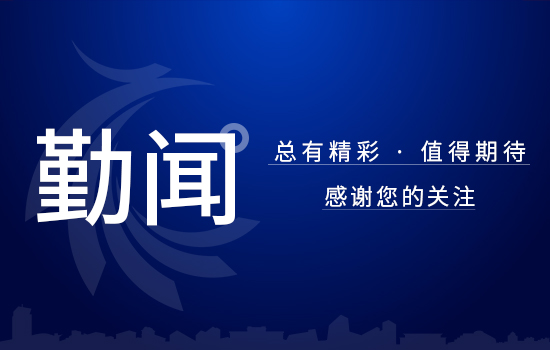 勤闻

总有精彩 · 值得期待

感谢您的关注